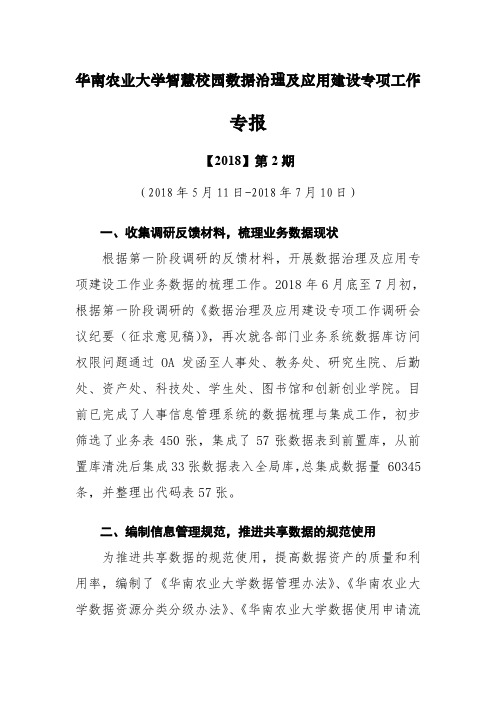 华南农业大学智慧校园数据治理及应用建设专项工作

专报

【2018】第 2 期

（2018 年 5 月 11 日-2018 年 7 月 10 日）

一、收集调研反馈材料，梳理业务数据现状

根据第一阶段调研的反馈材料，开展数据治理及应用专项建设工作业务数据的梳理工作。2018 年 6 月底至 7 月初，根据第一阶段调研的《数据治理及应用建设专项工作调研会议纪要（征求意见稿）》，再次就各部门业务系统数据库访问权限问题通过 OA 发函至人事处、教务处、研究生院、后勤处、资产处、科技处、学生处、图书馆和创新创业学院。目前已完成了人事信息管理系统的数据梳理与集成工作，初步筛选了业务表 450 张，集成了 57 张数据表到前置库，从前置库清洗后集成 33 张数据表入全局库，总集成数据量 60345 条，并整理出代码表 57 张。

二、编制信息管理规范，推进共享数据的规范使用

为推进共享数据的规范使用，提高数据资产的质量和利用率，编制了《华南农业大学数据管理办法》、《华南农业大学数据资源分类分级办法》、《华南农业大学数据使用申请流